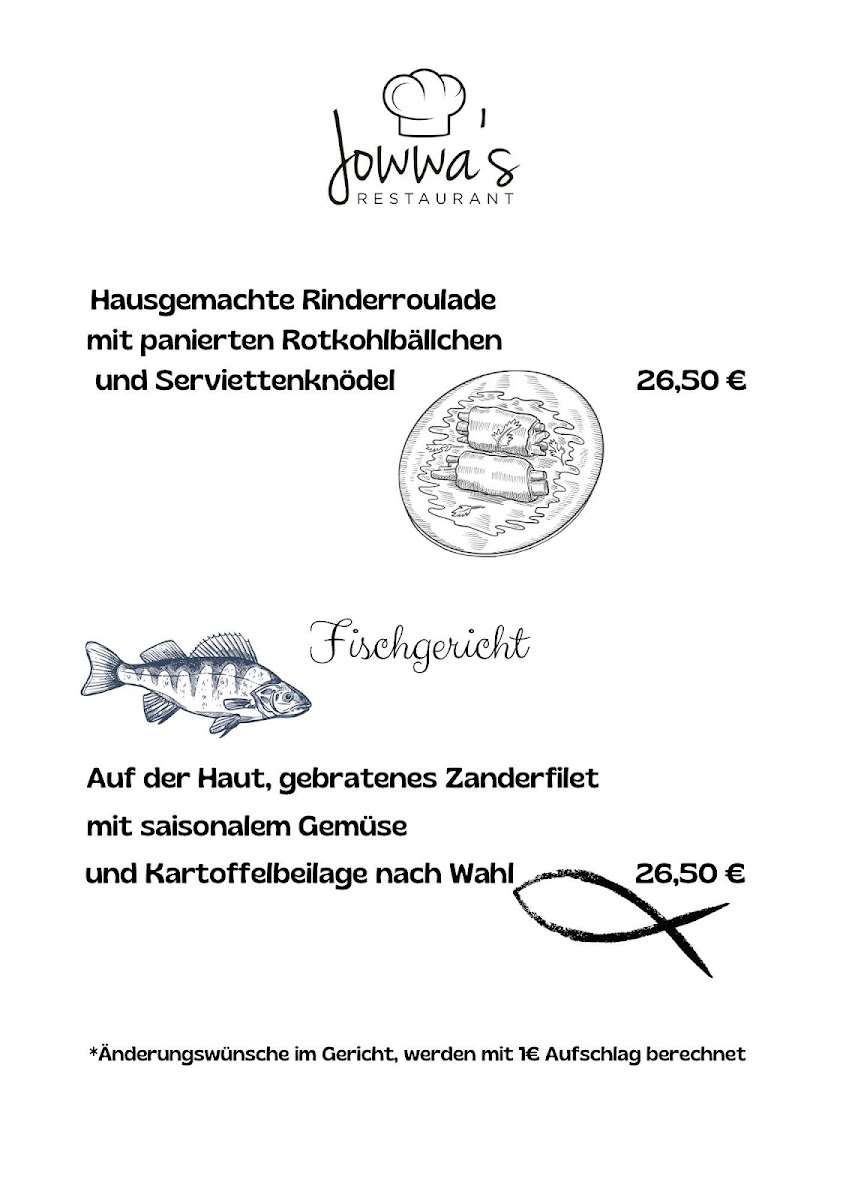 Jowwa's
RESTAURANT

Hausgemachte Rinderroulade mit panierten Rotkohlbällchen und Serviettenknödel 26,50 €

Fischgericht

Auf der Haut, gebratenes Zanderfilet mit saisonalem Gemüse und Kartoffelbeilage nach Wahl 26,50 €

*Änderungswünsche im Gericht, werden mit 1€ Aufschlag berechnet